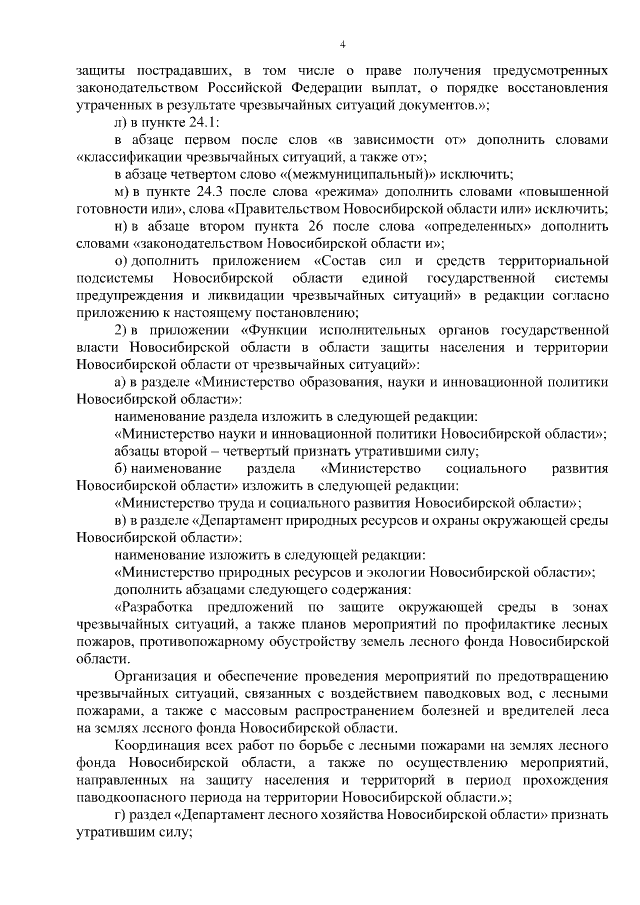 4

защиты пострадавших, в том числе о праве получения предусмотренных законодательством Российской Федерации выплат, о порядке восстановления утраченных в результате чрезвычайных ситуаций документов.»;

л) в пункте 24.1:

в абзаце первом после слов «в зависимости от» дополнить словами «классификации чрезвычайных ситуаций, а также от»;

в абзаце четвертом слово «(межмуниципальный)» исключить;

м) в пункте 24.3 после слова «режима» дополнить словами «повышенной готовности или», слова «Правительством Новосибирской области или» исключить;

н) в абзаце втором пункта 26 после слова «определенных» дополнить словами «законодательством Новосибирской области и»;

о) дополнить приложением «Состав сил и средств территориальной подсистемы Новосибирской области единой государственной системы предупреждения и ликвидации чрезвычайных ситуаций» в редакции согласно приложению к настоящему постановлению;

2) в приложении «Функции исполнительных органов государственной власти Новосибирской области в области защиты населения и территории Новосибирской области от чрезвычайных ситуаций»:

а) в разделе «Министерство образования, науки и инновационной политики Новосибирской области»:

наименование раздела изложить в следующей редакции:

«Министерство науки и инновационной политики Новосибирской области»;

абзацы второй – четвертый признать утратившими силу;

б) наименование раздела «Министерство социального развития Новосибирской области» изложить в следующей редакции:

«Министерство труда и социального развития Новосибирской области»;

в) в разделе «Департамент природных ресурсов и охраны окружающей среды Новосибирской области»:

наименование изложить в следующей редакции:

«Министерство природных ресурсов и экологии Новосибирской области»;

дополнить абзацами следующего содержания:

«Разработка предложений по защите окружающей среды в зонах чрезвычайных ситуаций, а также планов мероприятий по профилактике лесных пожаров, противопожарному обустройству земель лесного фонда Новосибирской области.

Организация и обеспечение проведения мероприятий по предотвращению чрезвычайных ситуаций, связанных с воздействием паводковых вод, с лесными пожарами, а также с массовым распространением болезней и вредителей леса на землях лесного фонда Новосибирской области.

Координация всех работ по борьбе с лесными пожарами на землях лесного фонда Новосибирской области, а также по осуществлению мероприятий, направленных на защиту населения и территорий в период прохождения паводкоопасного периода на территории Новосибирской области.»;

г) раздел «Департамент лесного хозяйства Новосибирской области» признать утратившим силу;